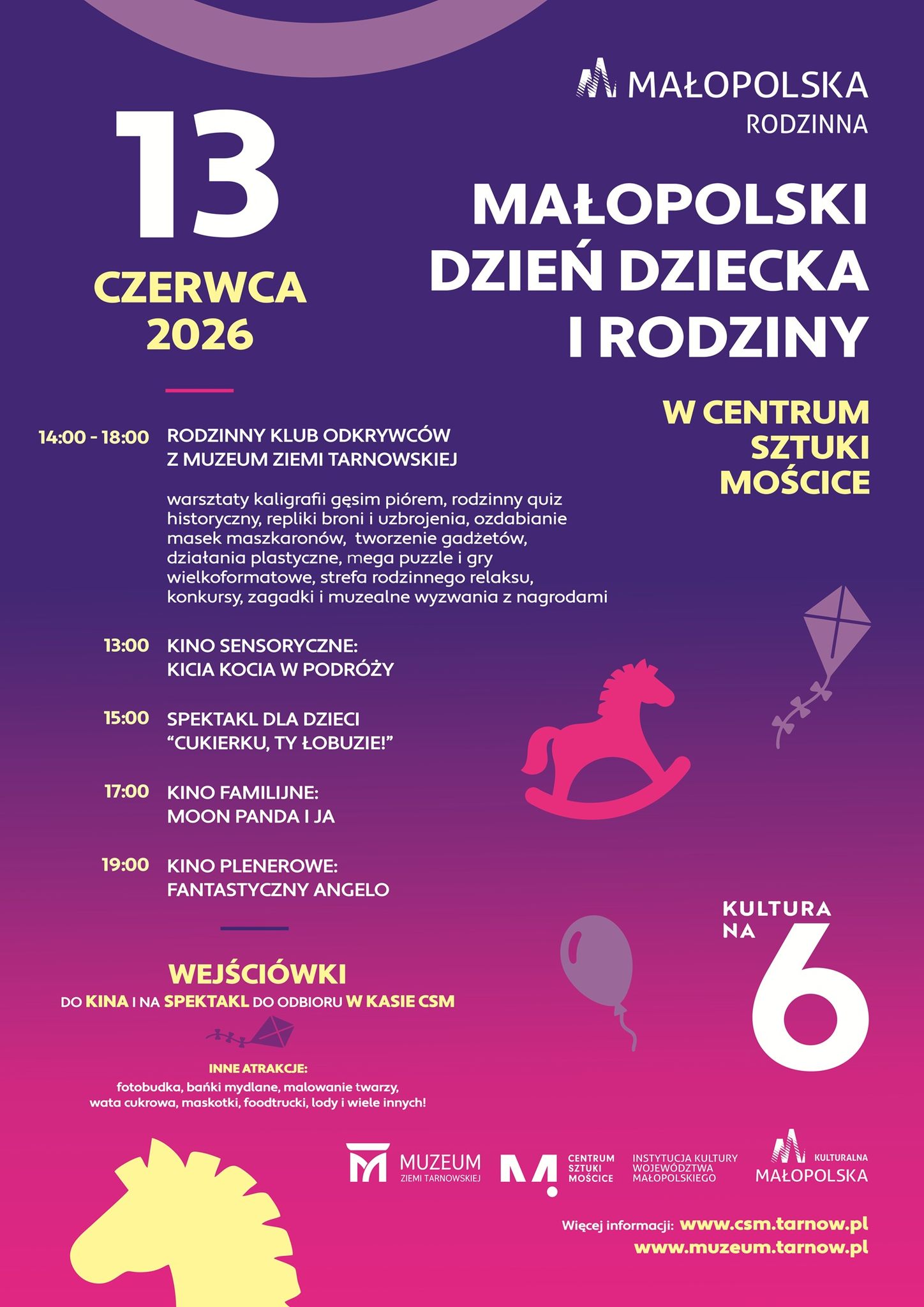 MAŁOPOLSKA
RODZINNA

13
CZERWCA
2026

MAŁOPOLSKI
DZIEŃ DZIECKA
I RODZINY

W CENTRUM
SZTUKI
MOŚCICE

14:00 - 18:00 RODZINNY KLUB ODKRYWCÓW Z MUZEUM ZIEMI TARNOWSKIEJ

warsztaty kaligrafii gęsim piórem, rodzinny quiz historyczny, repliki broni i uzbrojenia, ozdabianie masek maszkaronów, tworzenie gadżetów, działania plastyczne, mega puzzle i gry wielkoformatowe, strefa rodzinnego relaksu, konkursy, zagadki i muzealne wyzwania z nagrodami

13:00 KINO SENSORYCZNE: KICIA KOCIA W PODRÓŻY

15:00 SPEKTAKL DLA DZIECI "CUKIERKU, TY ŁOBUZIE!"

17:00 KINO FAMILIJNE: MOON PANDA I JA

19:00 KINO PLENEROWE: FANTASTYCZNY ANGELO

KULTURA NA 6

WEJŚCIÓWKI
DO KINA I NA SPEKTAKL DO ODBIORU W KASIE CSM

INNE ATRAKCJE:
fotobudka, bańki mydlane, malowanie twarzy, wata cukrowa, maskotki, foodtrucki, lody i wiele innych!

MUZEUM ZIEMI TARNOWSKIEJ
CENTRUM SZTUKI MOŚCICE
INSTYTUCJA KULTURY WOJEWÓDZTWA MAŁOPOLSKIEGO
KULTURALNA MAŁOPOLSKA

Więcej informacji: www.csm.tarnow.pl
www.muzeum.tarnow.pl